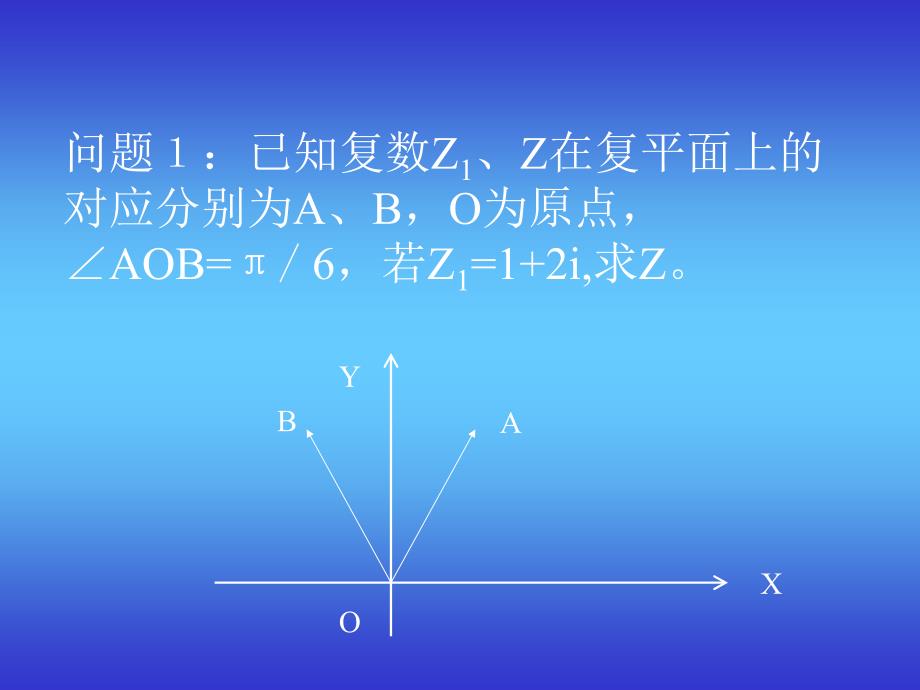 问题１：已知复数$Z_1$、Z在复平面上的对应分别为A、B，O为原点，$\angle AOB=\pi/6$，若$Z_1=1+2i$,求Z。

Y
B
A
X
O